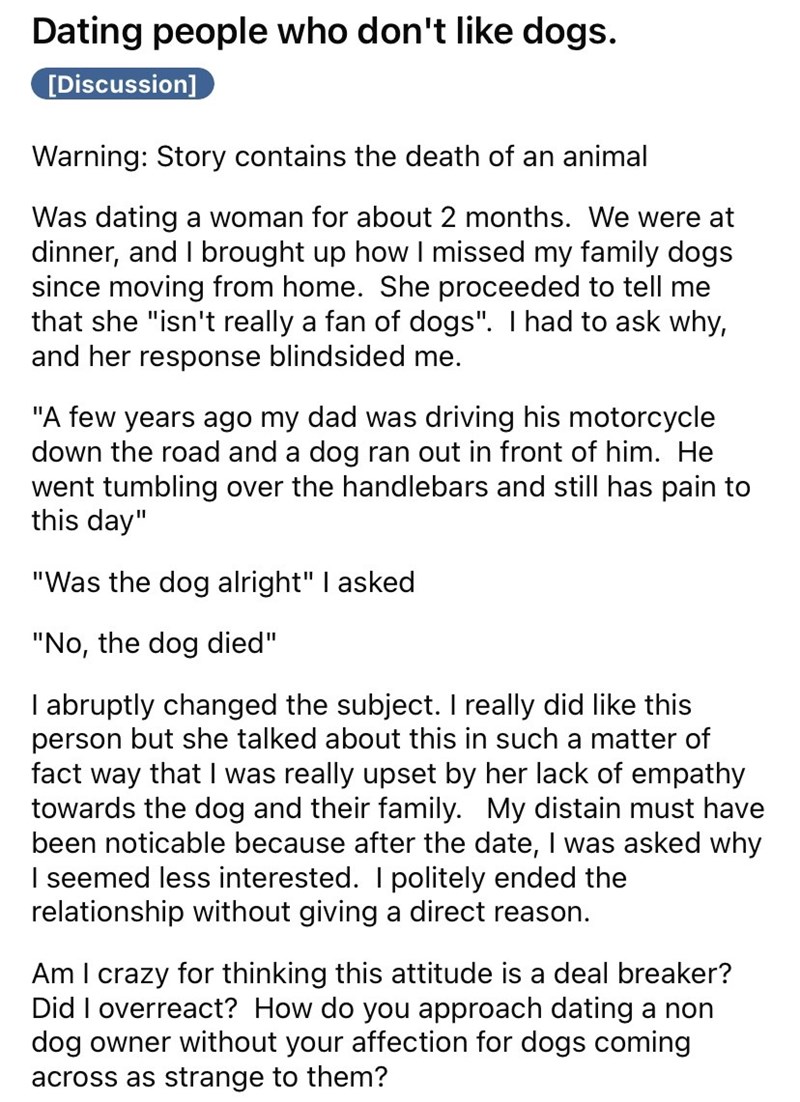 Dating people who don't like dogs.

[Discussion]

Warning: Story contains the death of an animal

Was dating a woman for about 2 months.  We were at dinner, and I brought up how I missed my family dogs since moving from home.  She proceeded to tell me that she "isn't really a fan of dogs".  I had to ask why, and her response blindsided me.

"A few years ago my dad was driving his motorcycle down the road and a dog ran out in front of him.  He went tumbling over the handlebars and still has pain to this day"

"Was the dog alright" I asked

"No, the dog died"

I abruptly changed the subject. I really did like this person but she talked about this in such a matter of fact way that I was really upset by her lack of empathy towards the dog and their family.  My distain must have been noticable because after the date, I was asked why I seemed less interested.  I politely ended the relationship without giving a direct reason.

Am I crazy for thinking this attitude is a deal breaker? Did I overreact?  How do you approach dating a non dog owner without your affection for dogs coming across as strange to them?